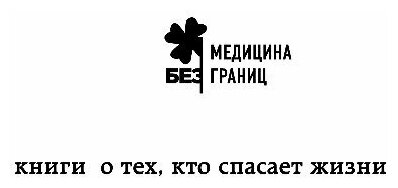 МЕДИЦИНА
БЕЗ ГРАНИЦ

книги о тех, кто спасает жизни